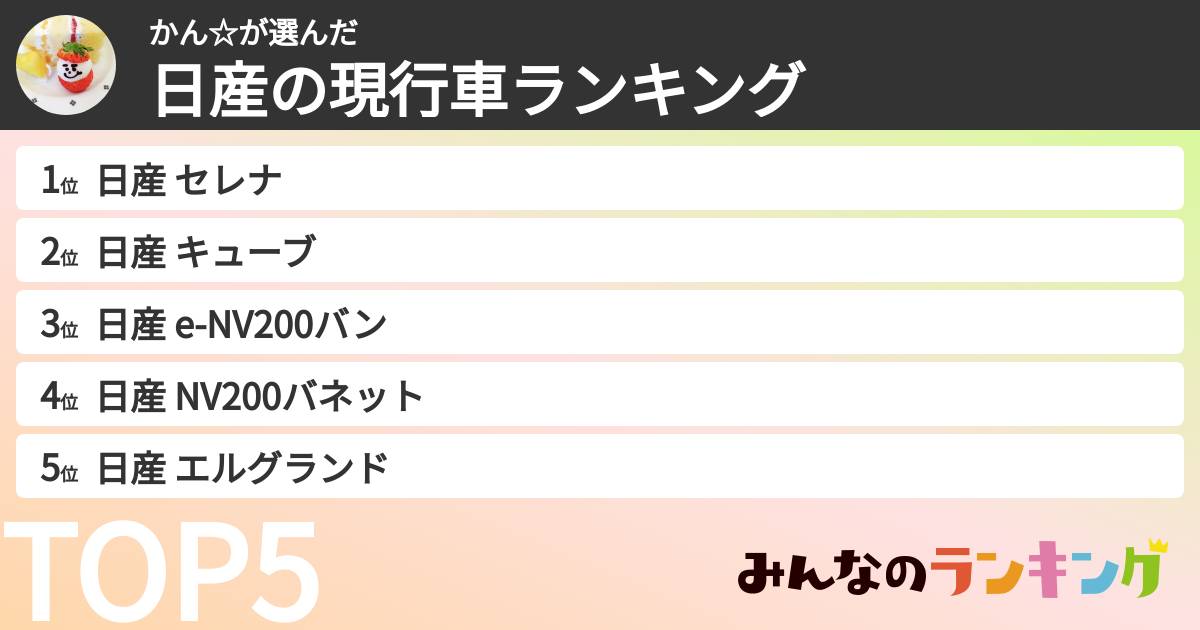 かん☆が選んだ
日産の現行車ランキング

1位 日産 セレナ
2位 日産 キューブ
3位 日産 e-NV200バン
4位 日産 NV200バネット
5位 日産 エルグランド

TOP5

みんなのランキング